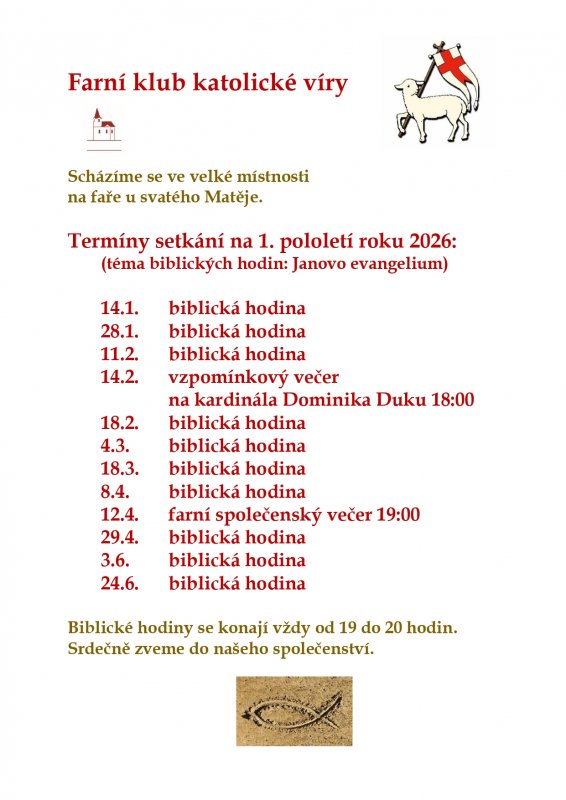 Farní klub katolické víry

Scházíme se ve velké místnosti
na faře u svatého Matěje.

Termíny setkání na 1. pololetí roku 2026:
(téma biblických hodin: Janovo evangelium)

14.1. biblická hodina
28.1. biblická hodina
11.2. biblická hodina
14.2. vzpomínkový večer na kardinála Dominika Duku 18:00
18.2. biblická hodina
4.3. biblická hodina
18.3. biblická hodina
8.4. biblická hodina
12.4. farní společenský večer 19:00
29.4. biblická hodina
3.6. biblická hodina
24.6. biblická hodina

Biblické hodiny se konají vždy od 19 do 20 hodin.
Srdečně zveme do našeho společenství.